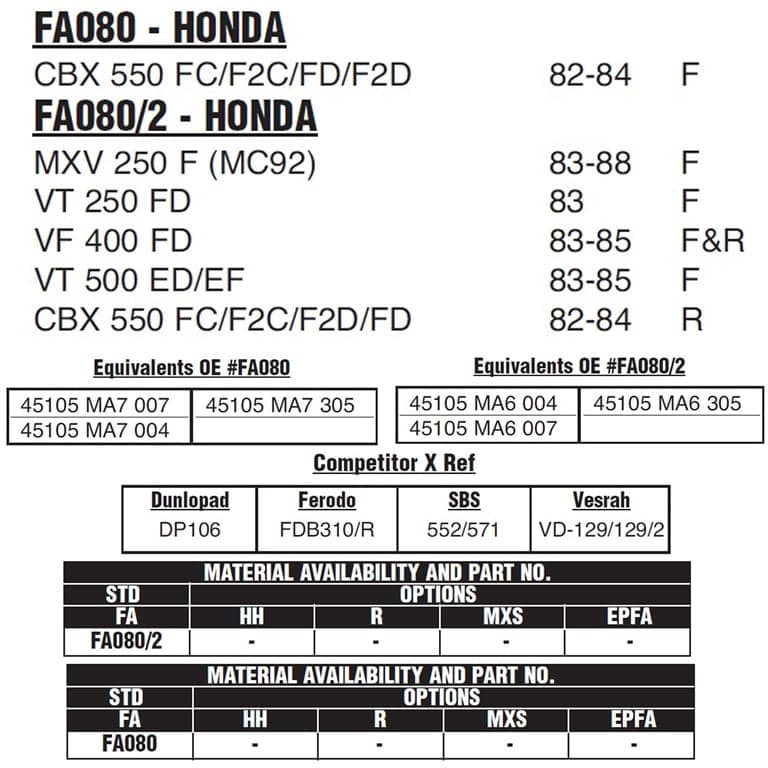 FA080 - HONDA

| CBX 550 FC/F2C/FD/F2D | 82-84 | F |
|---|---|---|

FA080/2 - HONDA

| MXV 250 F (MC92) | 83-88 | F |
|---|---|---|
| VT 250 FD | 83 | F |
| VF 400 FD | 83-85 | F&R |
| VT 500 ED/EF | 83-85 | F |
| CBX 550 FC/F2C/F2D/FD | 82-84 | R |

Equivalents OE #FA080

| 45105 MA7 007 | 45105 MA7 305 |
|---|---|
| 45105 MA7 004 | |

Equivalents OE #FA080/2

| 45105 MA6 004 | 45105 MA6 305 |
|---|---|
| 45105 MA6 007 | |

Competitor X Ref

| Dunlopad | Ferodo | SBS | Vesrah |
|---|---|---|---|
| DP106 | FDB310/R | 552/571 | VD-129/129/2 |

MATERIAL AVAILABILITY AND PART NO.

| STD | OPTIONS | | | |
|---|---|---|---|---|
| FA | HH | R | MXS | EPFA |
| FA080/2 | - | - | - | - |

MATERIAL AVAILABILITY AND PART NO.

| STD | OPTIONS | | | |
|---|---|---|---|---|
| FA | HH | R | MXS | EPFA |
| FA080 | - | - | - | - |